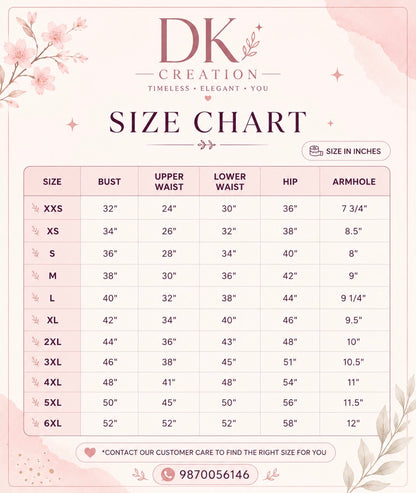 DK
CREATION
TIMELESS • ELEGANT • YOU

SIZE CHART

SIZE IN INCHES

| SIZE | BUST | UPPER WAIST | LOWER WAIST | HIP | ARMHOLE |
|---|---|---|---|---|---|
| XXS | 32" | 24" | 30" | 36" | 7 3/4" |
| XS | 34" | 26" | 32" | 38" | 8.5" |
| S | 36" | 28" | 34" | 40" | 8" |
| M | 38" | 30" | 36" | 42" | 9" |
| L | 40" | 32" | 38" | 44" | 9 1/4" |
| XL | 42" | 34" | 40" | 46" | 9.5" |
| 2XL | 44" | 36" | 43" | 48" | 10" |
| 3XL | 46" | 38" | 45" | 51" | 10.5" |
| 4XL | 48" | 41" | 48" | 54" | 11" |
| 5XL | 50" | 45" | 50" | 56" | 11.5" |
| 6XL | 52" | 52" | 52" | 58" | 12" |

*CONTACT OUR CUSTOMER CARE TO FIND THE RIGHT SIZE FOR YOU

9870056146